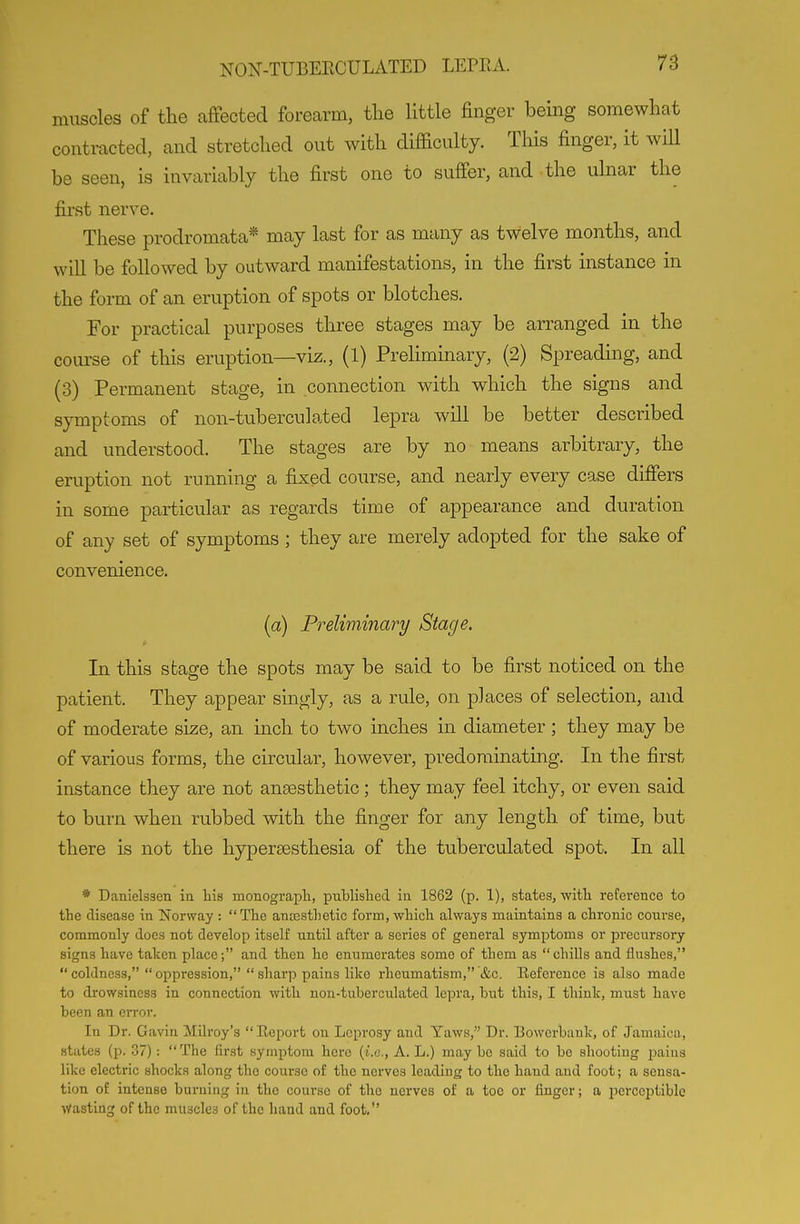 NON-TUBERCULATED LEPRA. 73

muscles of the affected forearm, the little finger being somewhat contracted, and stretched out with difficulty. This finger, it will be seen, is invariably the first one to suffer, and the ulnar the first nerve.

These prodromata* may last for as many as twelve months, and will be followed by outward manifestations, in the first instance in the form of an eruption of spots or blotches.

For practical purposes three stages may be arranged in the course of this eruption—viz., (1) Preliminary, (2) Spreading, and (3) Permanent stage, in connection with which the signs and symptoms of non-tuberculated lepra will be better described and understood. The stages are by no means arbitrary, the eruption not running a fixed course, and nearly every case differs in some particular as regards time of appearance and duration of any set of symptoms; they are merely adopted for the sake of convenience.

(a) Preliminary Stage.

In this stage the spots may be said to be first noticed on the patient. They appear singly, as a rule, on places of selection, and of moderate size, an inch to two inches in diameter; they may be of various forms, the circular, however, predominating. In the first instance they are not anæsthetic; they may feel itchy, or even said to burn when rubbed with the finger for any length of time, but there is not the hyperæsthesia of the tuberculated spot. In all

* Danielssen in his monograph, published in 1862 (p. 1), states, with reference to the disease in Norway: "The anæsthetic form, which always maintains a chronic course, commonly does not develop itself until after a series of general symptoms or precursory signs have taken place;" and then he enumerates some of them as "chills and flushes," "coldness," "oppression," "sharp pains like rheumatism," &c. Reference is also made to drowsiness in connection with non-tuberculated lepra, but this, I think, must have been an error.

In Dr. Gavin Milroy's "Report on Leprosy and Yaws," Dr. Bowerbank, of Jamaica, states (p. 37): "The first symptom here (i.e., A. L.) may be said to be shooting pains like electric shocks along the course of the nerves leading to the hand and foot; a sensation of intense burning in the course of the nerves of a toe or finger; a perceptible wasting of the muscles of the hand and foot."